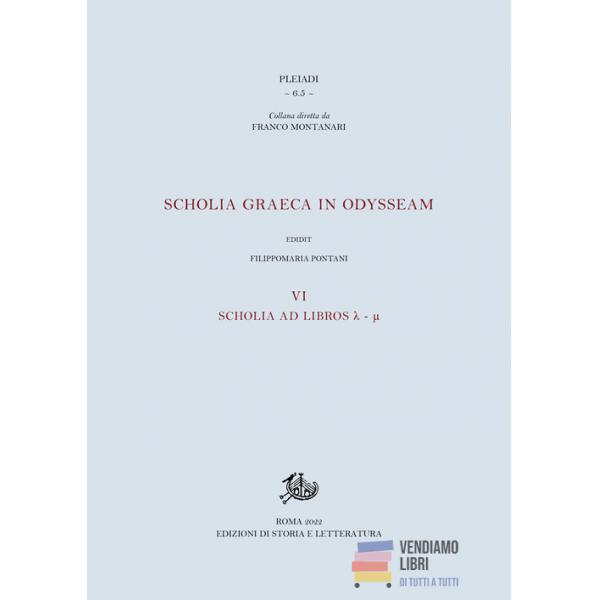 PLEIADI
~ 6.5 ~

Collana diretta da
FRANCO MONTANARI

SCHOLIA GRAECA IN ODYSSEAM

EDIDIT

FILIPPOMARIA PONTANI

VI
SCHOLIA AD LIBROS λ - μ

ROMA 2022
EDIZIONI DI STORIA E LETTERATURA

VENDIAMO
LIBRI
DI TUTTI A TUTTI